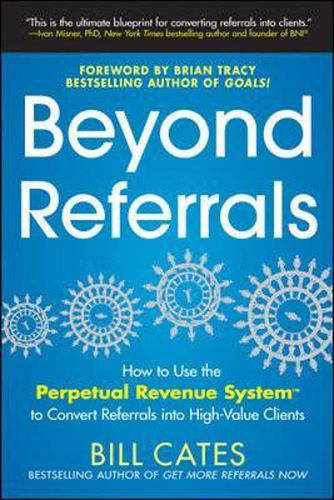 "This is the ultimate blueprint for converting referrals into clients." —Ivan Misner, PhD, New York Times bestselling author and founder of BNI®

FOREWORD BY BRIAN TRACY
BESTSELLING AUTHOR OF GOALS!

Beyond Referrals

How to Use the
Perpetual Revenue System™
to Convert Referrals into High-Value Clients

BILL CATES
BESTSELLING AUTHOR OF GET MORE REFERRALS NOW